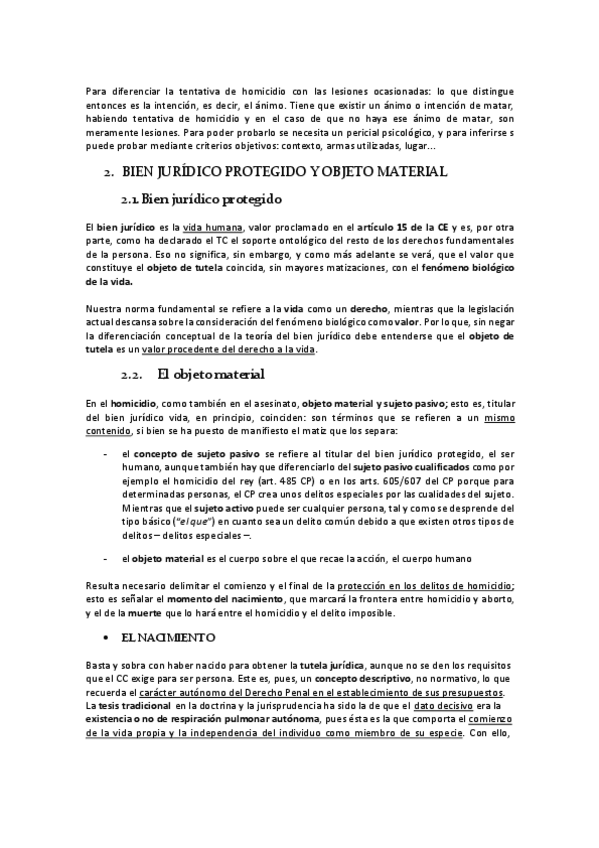 Para diferenciar la tentativa de homicidio con las lesiones ocasionadas: lo que distingue entonces es la intención, es decir, el ánimo. Tiene que existir un ánimo o intención de matar, habiendo tentativa de homicidio y en el caso de que no haya ese ánimo de matar, son meramente lesiones. Para poder probarlo se necesita un pericial psicológico, y para inferirse s puede probar mediante criterios objetivos: contexto, armas utilizadas, lugar…

2. BIEN JURÍDICO PROTEGIDO Y OBJETO MATERIAL

2.1. Bien jurídico protegido

El bien jurídico es la vida humana, valor proclamado en el artículo 15 de la CE y es, por otra parte, como ha declarado el TC el soporte ontológico del resto de los derechos fundamentales de la persona. Eso no significa, sin embargo, y como más adelante se verá, que el valor que constituye el objeto de tutela coincida, sin mayores matizaciones, con el fenómeno biológico de la vida.

Nuestra norma fundamental se refiere a la vida como un derecho, mientras que la legislación actual descansa sobre la consideración del fenómeno biológico como valor. Por lo que, sin negar la diferenciación conceptual de la teoría del bien jurídico debe entenderse que el objeto de tutela es un valor procedente del derecho a la vida.

2.2. El objeto material

En el homicidio, como también en el asesinato, objeto material y sujeto pasivo; esto es, titular del bien jurídico vida, en principio, coinciden: son términos que se refieren a un mismo contenido, si bien se ha puesto de manifiesto el matiz que los separa:

- el concepto de sujeto pasivo se refiere al titular del bien jurídico protegido, el ser humano, aunque también hay que diferenciarlo del sujeto pasivo cualificados como por ejemplo el homicidio del rey (art. 485 CP) o en los arts. 605/607 del CP porque para determinadas personas, el CP crea unos delitos especiales por las cualidades del sujeto. Mientras que el sujeto activo puede ser cualquier persona, tal y como se desprende del tipo básico ("el que") en cuanto sea un delito común debido a que existen otros tipos de delitos – delitos especiales –.

- el objeto material es el cuerpo sobre el que recae la acción, el cuerpo humano

Resulta necesario delimitar el comienzo y el final de la protección en los delitos de homicidio; esto es señalar el momento del nacimiento, que marcará la frontera entre homicidio y aborto, y el de la muerte que lo hará entre el homicidio y el delito imposible.

• EL NACIMIENTO

Basta y sobra con haber nacido para obtener la tutela jurídica, aunque no se den los requisitos que el CC exige para ser persona. Este es, pues, un concepto descriptivo, no normativo, lo que recuerda el carácter autónomo del Derecho Penal en el establecimiento de sus presupuestos. La tesis tradicional en la doctrina y la jurisprudencia ha sido la de que el dato decisivo era la existencia o no de respiración pulmonar autónoma, pues ésta es la que comporta el comienzo de la vida propia y la independencia del individuo como miembro de su especie. Con ello,